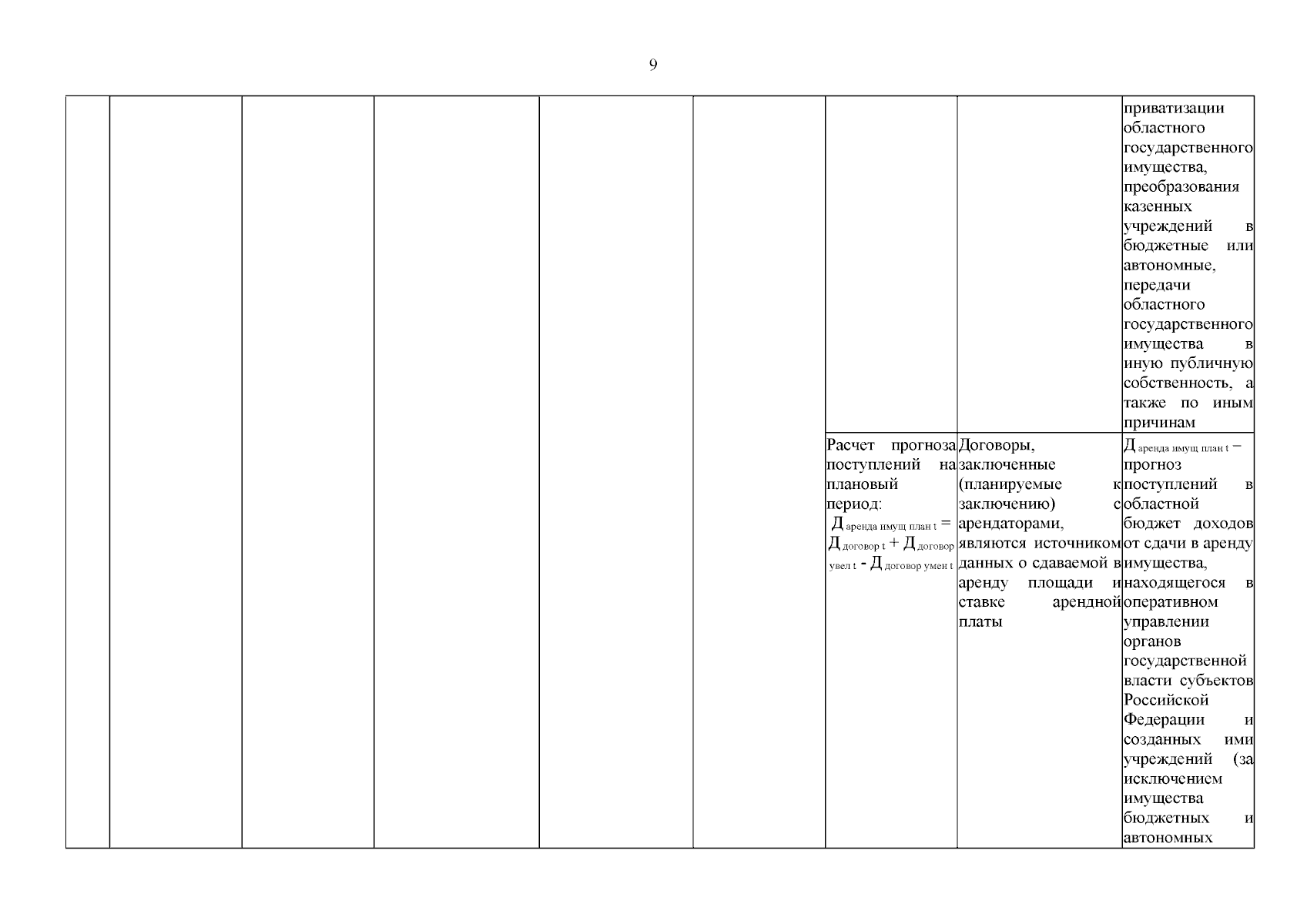 9

|  |  |  |  |  |  |  |  |  |
|---|---|---|---|---|---|---|---|---|
|  |  |  |  |  |  |  |  | приватизации областного государственного имущества, преобразования казенных учреждений в бюджетные или автономные, передачи областного государственного имущества в иную публичную собственность, а также по иным причинам |
|  |  |  |  |  |  | Расчет прогноза поступлений на плановый период: $Д_{аренда\ имущ\ план\ t} = Д_{договор\ t} + Д_{договор\ увел\ t} - Д_{договор\ умен\ t}$ | Договоры, заключенные (планируемые к заключению) с арендаторами, являются источником данных о сдаваемой в аренду площади и ставке арендной платы | $Д_{аренда\ имущ\ план\ t}$ – прогноз поступлений в областной бюджет доходов от сдачи в аренду имущества, находящегося в оперативном управлении органов государственной власти субъектов Российской Федерации и созданных ими учреждений (за исключением имущества бюджетных и автономных |